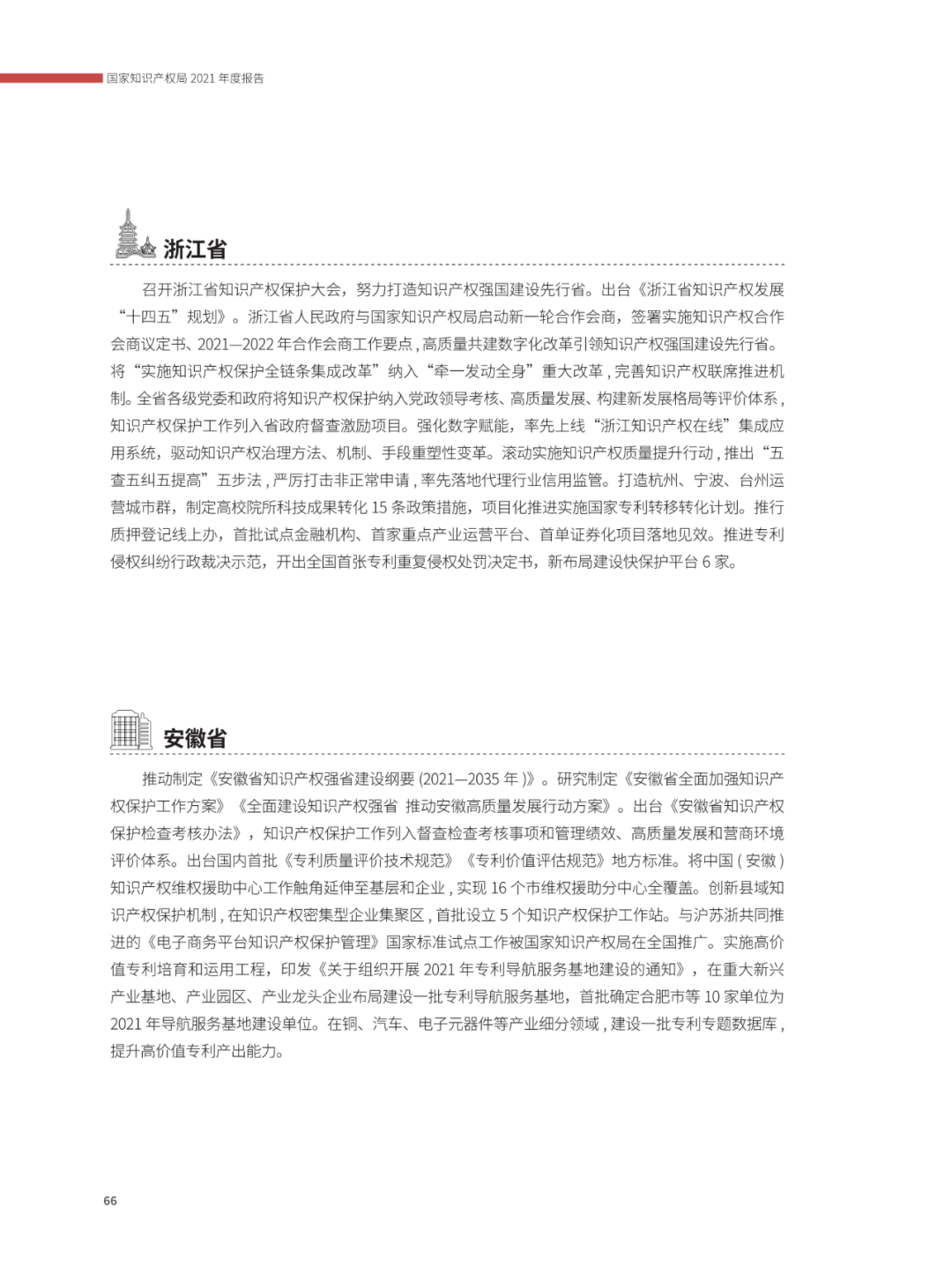 国家知识产权局 2021 年度报告

浙江省

召开浙江省知识产权保护大会，努力打造知识产权强国建设先行省。出台《浙江省知识产权发展“十四五”规划》。浙江省人民政府与国家知识产权局启动新一轮合作会商，签署实施知识产权合作会商议定书、2021—2022 年合作会商工作要点，高质量共建数字化改革引领知识产权强国建设先行省。将“实施知识产权保护全链条集成改革”纳入“牵一发动全身”重大改革，完善知识产权联席推进机制。全省各级党委和政府将知识产权保护纳入党政领导考核、高质量发展、构建新发展格局等评价体系，知识产权保护工作列入省政府督查激励项目。强化数字赋能，率先上线“浙江知识产权在线”集成应用系统，驱动知识产权治理方法、机制、手段重塑性变革。滚动实施知识产权质量提升行动，推出“五查五纠五提高”五步法，严厉打击非正常申请，率先落地代理行业信用监管。打造杭州、宁波、台州运营城市群，制定高校院所科技成果转化 15 条政策措施，项目化推进实施国家专利转移转化计划。推行质押登记线上办，首批试点金融机构、首家重点产业运营平台、首单证券化项目落地见效。推进专利侵权纠纷行政裁决示范，开出全国首张专利重复侵权处罚决定书，新布局建设快保护平台 6 家。

安徽省

推动制定《安徽省知识产权强省建设纲要 (2021—2035 年 )》。研究制定《安徽省全面加强知识产权保护工作方案》《全面建设知识产权强省 推动安徽高质量发展行动方案》。出台《安徽省知识产权保护检查考核办法》，知识产权保护工作列入督查检查考核事项和管理绩效、高质量发展和营商环境评价体系。出台国内首批《专利质量评价技术规范》《专利价值评估规范》地方标准。将中国 ( 安徽 ) 知识产权维权援助中心工作触角延伸至基层和企业，实现 16 个市维权援助分中心全覆盖。创新县域知识产权保护机制，在知识产权密集型企业集聚区，首批设立 5 个知识产权保护工作站。与沪苏浙共同推进的《电子商务平台知识产权保护管理》国家标准试点工作被国家知识产权局在全国推广。实施高价值专利培育和运用工程，印发《关于组织开展 2021 年专利导航服务基地建设的通知》，在重大新兴产业基地、产业园区、产业龙头企业布局建设一批专利导航服务基地，首批确定合肥市等 10 家单位为 2021 年导航服务基地建设单位。在铜、汽车、电子元器件等产业细分领域，建设一批专利专题数据库，提升高价值专利产出能力。

66